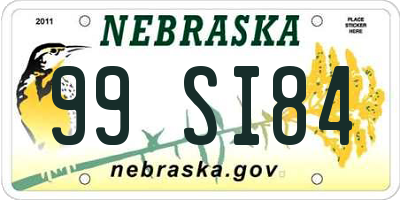 2011

NEBRASKA

PLACE STICKER HERE

99 SI84

nebraska.gov